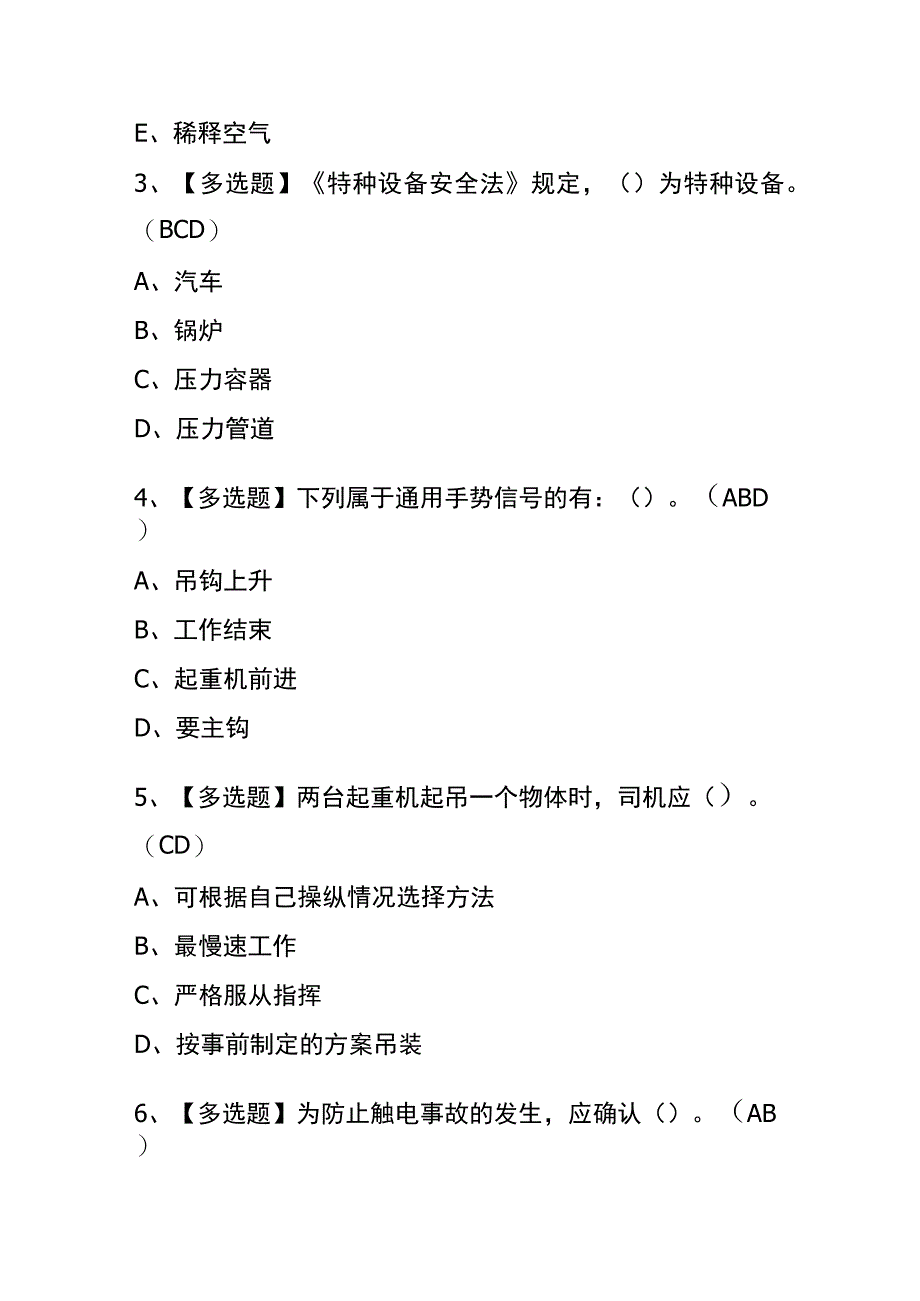 E、稀释空气

3、【多选题】《特种设备安全法》规定，（）为特种设备。（BCD）

A、汽车

B、锅炉

C、压力容器

D、压力管道

4、【多选题】下列属于通用手势信号的有：（）。（ABD）

A、吊钩上升

B、工作结束

C、起重机前进

D、要主钩

5、【多选题】两台起重机起吊一个物体时，司机应（）。（CD）

A、可根据自己操纵情况选择方法

B、最慢速工作

C、严格服从指挥

D、按事前制定的方案吊装

6、【多选题】为防止触电事故的发生，应确认（）。（AB）